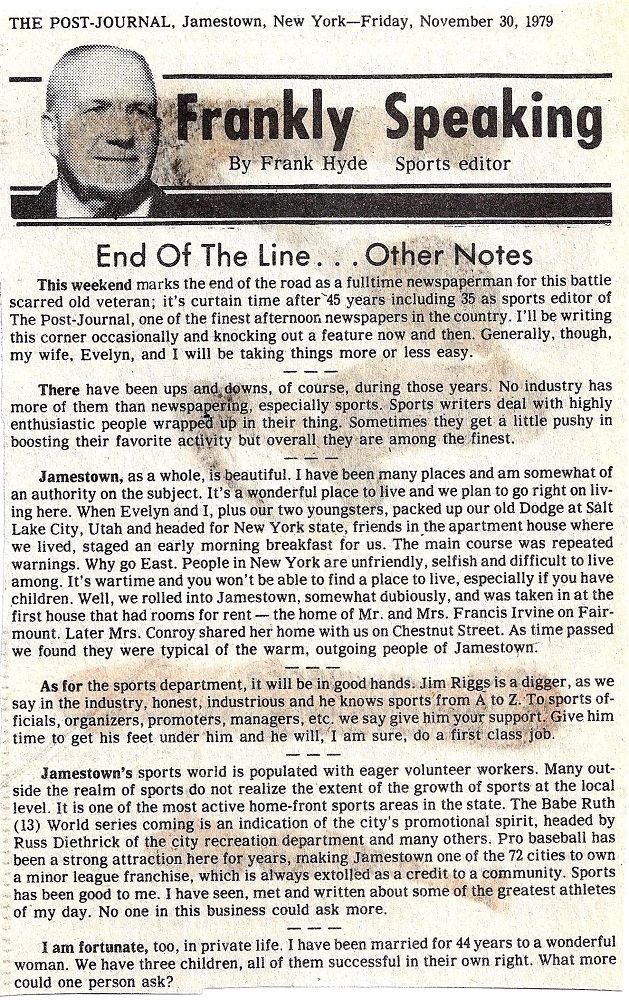 THE POST-JOURNAL, Jamestown, New York—Friday, November 30, 1979

Frankly Speaking

By Frank Hyde Sports editor

End Of The Line . . . Other Notes

This weekend marks the end of the road as a fulltime newspaperman for this battle scarred old veteran; it's curtain time after 45 years including 35 as sports editor of The Post-Journal, one of the finest afternoon newspapers in the country. I'll be writing this corner occasionally and knocking out a feature now and then. Generally, though, my wife, Evelyn, and I will be taking things more or less easy.

— — —

There have been ups and downs, of course, during those years. No industry has more of them than newspapering, especially sports. Sports writers deal with highly enthusiastic people wrapped up in their thing. Sometimes they get a little pushy in boosting their favorite activity but overall they are among the finest.

— — —

Jamestown, as a whole, is beautiful. I have been many places and am somewhat of an authority on the subject. It's a wonderful place to live and we plan to go right on living here. When Evelyn and I, plus our two youngsters, packed up our old Dodge at Salt Lake City, Utah and headed for New York state, friends in the apartment house where we lived, staged an early morning breakfast for us. The main course was repeated warnings. Why go East. People in New York are unfriendly, selfish and difficult to live among. It's wartime and you won't be able to find a place to live, especially if you have children. Well, we rolled into Jamestown, somewhat dubiously, and was taken in at the first house that had rooms for rent — the home of Mr. and Mrs. Francis Irvine on Fairmount. Later Mrs. Conroy shared her home with us on Chestnut Street. As time passed we found they were typical of the warm, outgoing people of Jamestown.

— — —

As for the sports department, it will be in good hands. Jim Riggs is a digger, as we say in the industry, honest, industrious and he knows sports from A to Z. To sports officials, organizers, promoters, managers, etc. we say give him your support. Give him time to get his feet under him and he will, I am sure, do a first class job.

— — —

Jamestown's sports world is populated with eager volunteer workers. Many outside the realm of sports do not realize the extent of the growth of sports at the local level. It is one of the most active home-front sports areas in the state. The Babe Ruth (13) World series coming is an indication of the city's promotional spirit, headed by Russ Diethrick of the city recreation department and many others. Pro baseball has been a strong attraction here for years, making Jamestown one of the 72 cities to own a minor league franchise, which is always extolled as a credit to a community. Sports has been good to me. I have seen, met and written about some of the greatest athletes of my day. No one in this business could ask more.

— — —

I am fortunate, too, in private life. I have been married for 44 years to a wonderful woman. We have three children, all of them successful in their own right. What more could one person ask?